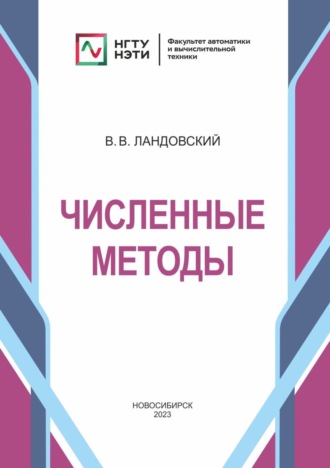 НГТУ
НЭТИ

Факультет автоматики и вычислительной техники

В. В. ЛАНДОВСКИЙ

ЧИСЛЕННЫЕ МЕТОДЫ

НОВОСИБИРСК
2023